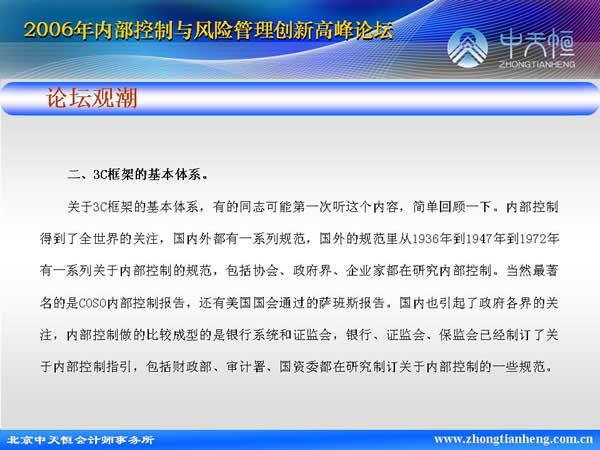 2006年内部控制与风险管理创新高峰论坛

中天恒
ZHONGTIANHENG

论坛观潮

二、3C框架的基本体系。

关于3C框架的基本体系，有的同志可能第一次听这个内容，简单回顾一下。内部控制得到了全世界的关注，国内外都有一系列规范，国外的规范里从1936年到1947年到1972年有一系列关于内部控制的规范，包括协会、政府界、企业家都在研究内部控制。当然最著名的是COSO内部控制报告，还有美国国会通过的萨班斯报告。国内也引起了政府各界的关注，内部控制做的比较成型的是银行系统和证监会，银行、证监会、保监会已经制订了关于内部控制指引，包括财政部、审计署、国资委都在研究制订关于内部控制的一些规范。

北京中天恒会计师事务所

www.zhongtianheng.com.cn